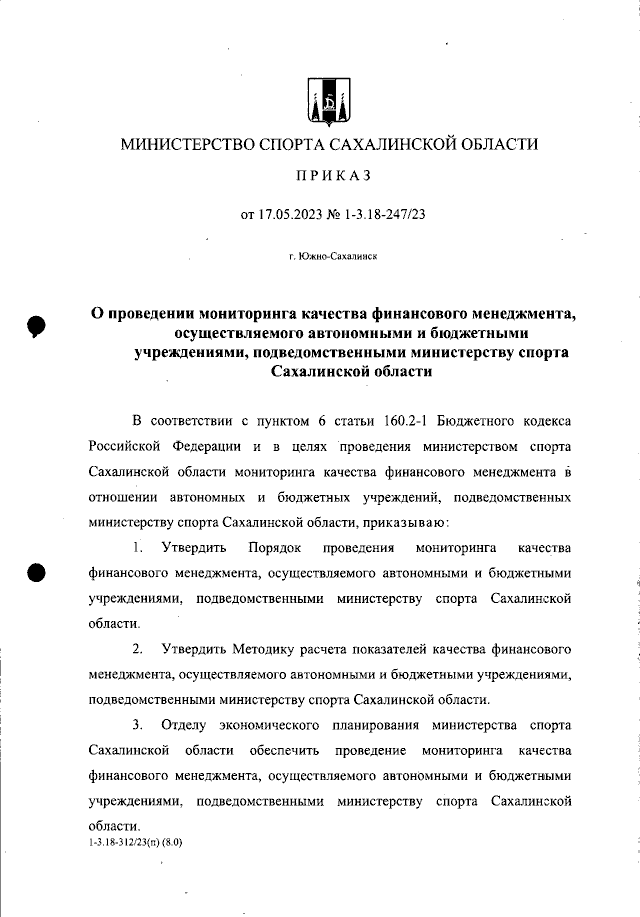 МИНИСТЕРСТВО СПОРТА САХАЛИНСКОЙ ОБЛАСТИ

ПРИКАЗ

от 17.05.2023 № 1-3.18-247/23

г. Южно-Сахалинск

О проведении мониторинга качества финансового менеджмента, осуществляемого автономными и бюджетными учреждениями, подведомственными министерству спорта Сахалинской области

В соответствии с пунктом 6 статьи 160.2-1 Бюджетного кодекса Российской Федерации и в целях проведения министерством спорта Сахалинской области мониторинга качества финансового менеджмента в отношении автономных и бюджетных учреждений, подведомственных министерству спорта Сахалинской области, приказываю:

1. Утвердить Порядок проведения мониторинга качества финансового менеджмента, осуществляемого автономными и бюджетными учреждениями, подведомственными министерству спорта Сахалинской области.

2. Утвердить Методику расчета показателей качества финансового менеджмента, осуществляемого автономными и бюджетными учреждениями, подведомственными министерству спорта Сахалинской области.

3. Отделу экономического планирования министерства спорта Сахалинской области обеспечить проведение мониторинга качества финансового менеджмента, осуществляемого автономными и бюджетными учреждениями, подведомственными министерству спорта Сахалинской области.

1-3.18-312/23(п) (8.0)